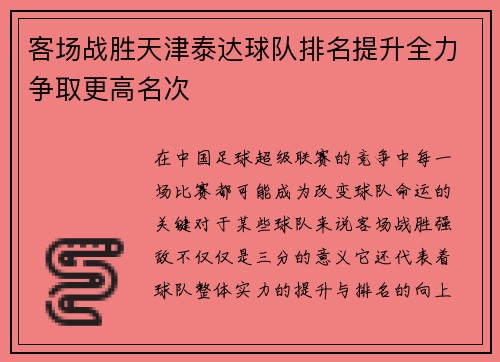 客场战胜天津泰达球队排名提升全力争取更高名次

在中国足球超级联赛的竞争中每一场比赛都可能成为改变球队命运的关键对于某些球队来说客场战胜强敌不仅仅是三分的意义它还代表着球队整体实力的提升与排名的向上